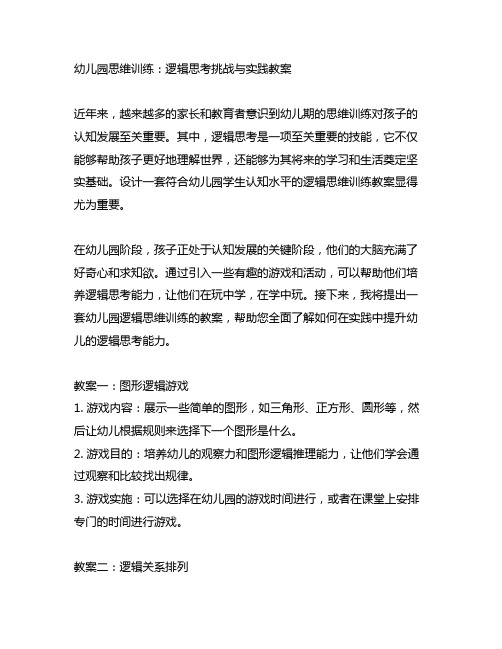 幼儿园思维训练：逻辑思考挑战与实践教案

近年来，越来越多的家长和教育者意识到幼儿期的思维训练对孩子的认知发展至关重要。其中，逻辑思考是一项至关重要的技能，它不仅能够帮助孩子更好地理解世界，还能够为其将来的学习和生活奠定坚实基础。设计一套符合幼儿园学生认知水平的逻辑思维训练教案显得尤为重要。

在幼儿园阶段，孩子正处于认知发展的关键阶段，他们的大脑充满了好奇心和求知欲。通过引入一些有趣的游戏和活动，可以帮助他们培养逻辑思考能力，让他们在玩中学，在学中玩。接下来，我将提出一套幼儿园逻辑思维训练的教案，帮助您全面了解如何在实践中提升幼儿的逻辑思考能力。

教案一：图形逻辑游戏
1. 游戏内容：展示一些简单的图形，如三角形、正方形、圆形等，然后让幼儿根据规则来选择下一个图形是什么。
2. 游戏目的：培养幼儿的观察力和图形逻辑推理能力，让他们学会通过观察和比较找出规律。
3. 游戏实施：可以选择在幼儿园的游戏时间进行，或者在课堂上安排专门的时间进行游戏。

教案二：逻辑关系排列